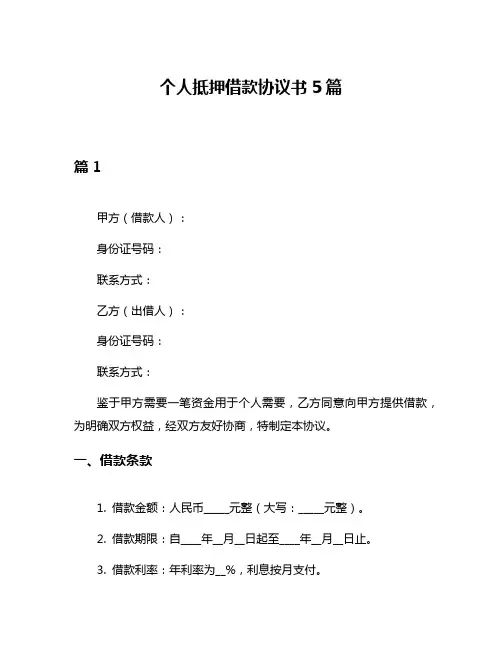 个人抵押借款协议书 5 篇

篇 1

甲方（借款人）：

身份证号码：

联系方式：

乙方（出借人）：

身份证号码：

联系方式：

鉴于甲方需要一笔资金用于个人需要，乙方同意向甲方提供借款，为明确双方权益，经双方友好协商，特制定本协议。

一、借款条款

1. 借款金额：人民币____元整（大写：____元整）。

2. 借款期限：自___年__月__日起至___年__月__日止。

3. 借款利率：年利率为__%，利息按月支付。